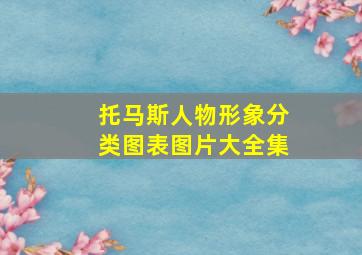 托马斯人物形象分类图表图片大全集